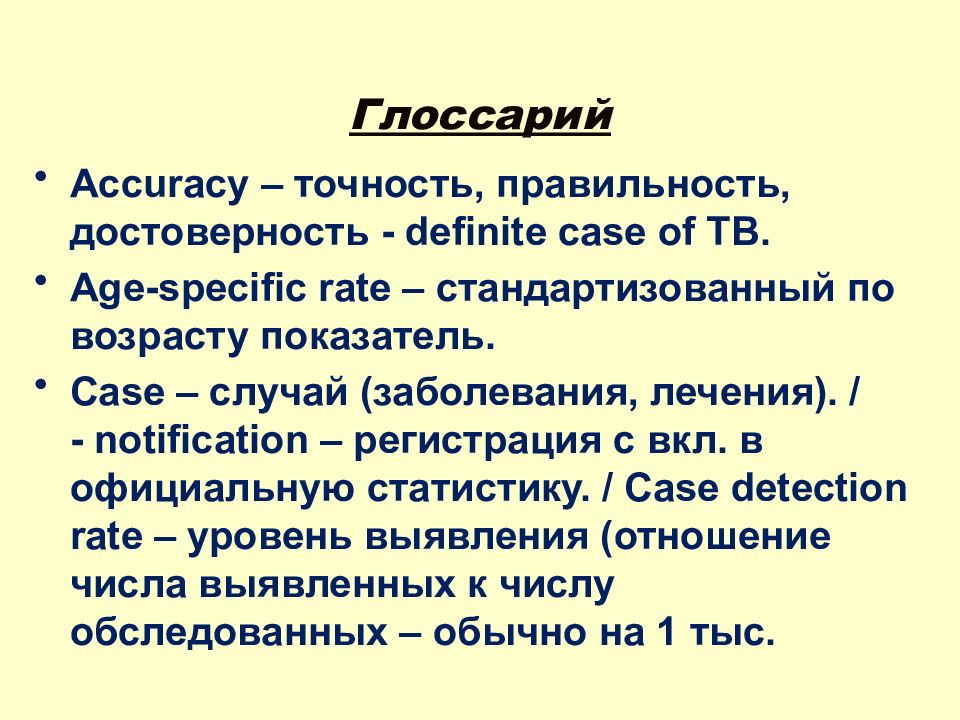 Глоссарий

• Accuracy – точность, правильность, достоверность - definite case of TB.

• Age-specific rate – стандартизованный по возрасту показатель.

• Case – случай (заболевания, лечения). / - notification – регистрация с вкл. в официальную статистику. / Case detection rate – уровень выявления (отношение числа выявленных к числу обследованных – обычно на 1 тыс.